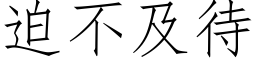 迫不及待